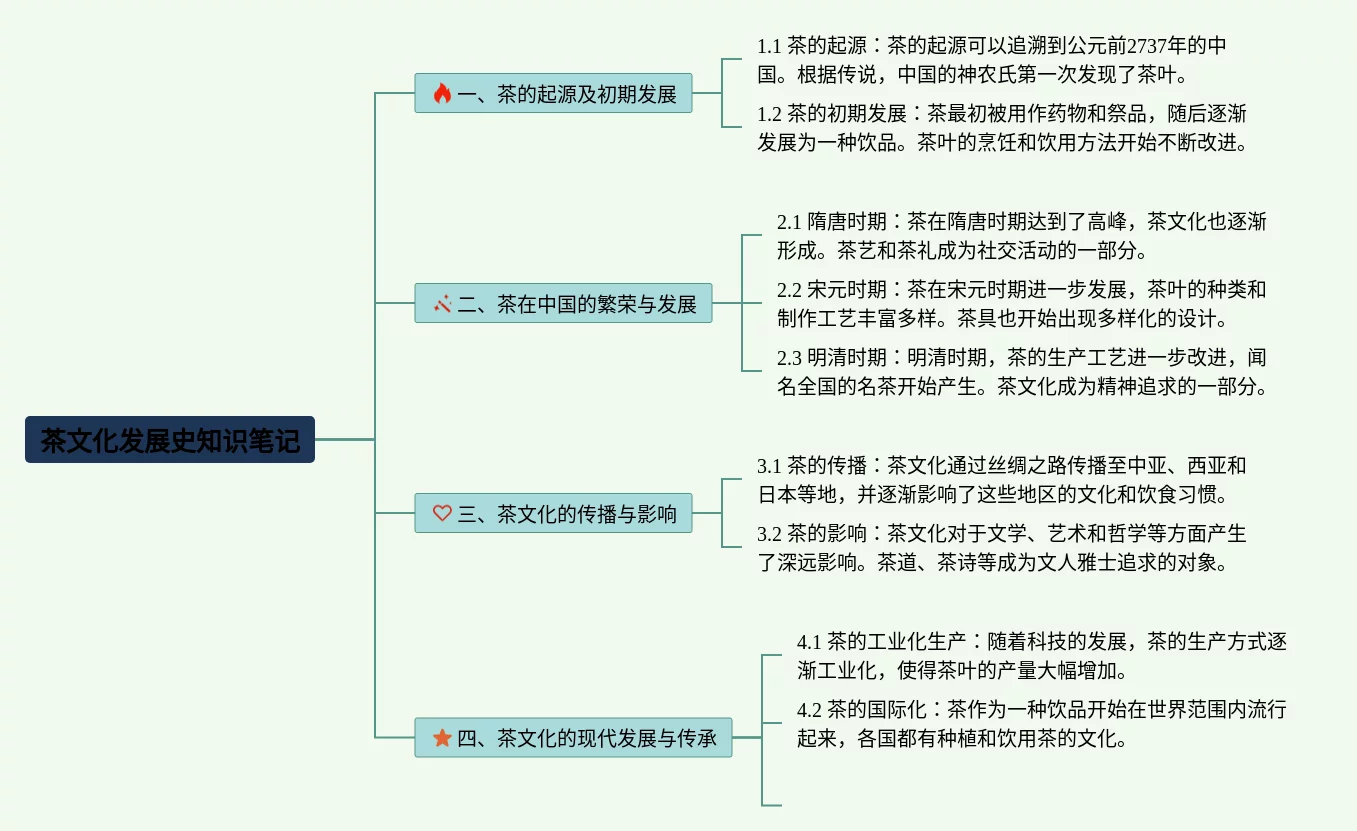 茶文化发展史知识笔记

一、茶的起源及初期发展

1.1 茶的起源：茶的起源可以追溯到公元前2737年的中国。根据传说，中国的神农氏第一次发现了茶叶。

1.2 茶的初期发展：茶最初被用作药物和祭品，随后逐渐发展为一种饮品。茶叶的烹饪和饮用方法开始不断改进。

二、茶在中国的繁荣与发展

2.1 隋唐时期：茶在隋唐时期达到了高峰，茶文化也逐渐形成。茶艺和茶礼成为社交活动的一部分。

2.2 宋元时期：茶在宋元时期进一步发展，茶叶的种类和制作工艺丰富多样。茶具也开始出现多样化的设计。

2.3 明清时期：明清时期，茶的生产工艺进一步改进，闻名全国的名茶开始产生。茶文化成为精神追求的一部分。

三、茶文化的传播与影响

3.1 茶的传播：茶文化通过丝绸之路传播至中亚、西亚和日本等地，并逐渐影响了这些地区的文化和饮食习惯。

3.2 茶的影响：茶文化对于文学、艺术和哲学等方面产生了深远影响。茶道、茶诗等成为文人雅士追求的对象。

四、茶文化的现代发展与传承

4.1 茶的工业化生产：随着科技的发展，茶的生产方式逐渐工业化，使得茶叶的产量大幅增加。

4.2 茶的国际化：茶作为一种饮品开始在世界范围内流行起来，各国都有种植和饮用茶的文化。